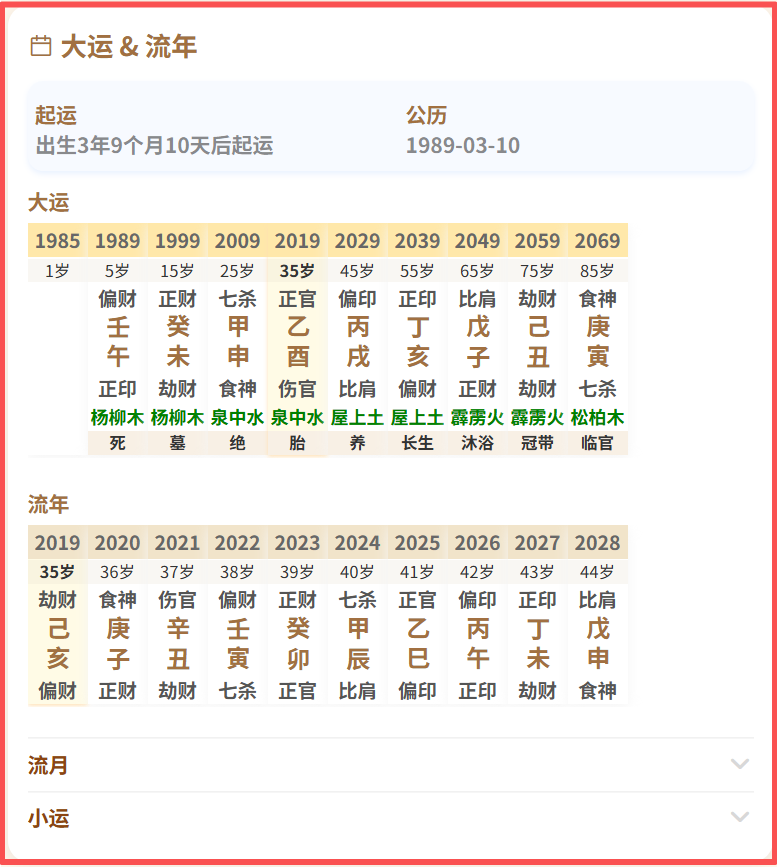 大运 & 流年

起运
出生3年9个月10天后起运

公历
1989-03-10

大运

| 1985 | 1989 | 1999 | 2009 | 2019 | 2029 | 2039 | 2049 | 2059 | 2069 |
|---|---|---|---|---|---|---|---|---|---|
| 1岁 | 5岁 | 15岁 | 25岁 | 35岁 | 45岁 | 55岁 | 65岁 | 75岁 | 85岁 |
| | 偏财 | 正财 | 七杀 | 正官 | 偏印 | 正印 | 比肩 | 劫财 | 食神 |
| | 壬 | 癸 | 甲 | 乙 | 丙 | 丁 | 戊 | 己 | 庚 |
| | 午 | 未 | 申 | 酉 | 戌 | 亥 | 子 | 丑 | 寅 |
| | 正印 | 劫财 | 食神 | 伤官 | 比肩 | 偏财 | 正财 | 劫财 | 七杀 |
| | 杨柳木 | 杨柳木 | 泉中水 | 泉中水 | 屋上土 | 屋上土 | 霹雳火 | 霹雳火 | 松柏木 |
| | 死 | 墓 | 绝 | 胎 | 养 | 长生 | 沐浴 | 冠带 | 临官 |

流年

| 2019 | 2020 | 2021 | 2022 | 2023 | 2024 | 2025 | 2026 | 2027 | 2028 |
|---|---|---|---|---|---|---|---|---|---|
| 35岁 | 36岁 | 37岁 | 38岁 | 39岁 | 40岁 | 41岁 | 42岁 | 43岁 | 44岁 |
| 劫财 | 食神 | 伤官 | 偏财 | 正财 | 七杀 | 正官 | 偏印 | 正印 | 比肩 |
| 己 | 庚 | 辛 | 壬 | 癸 | 甲 | 乙 | 丙 | 丁 | 戊 |
| 亥 | 子 | 丑 | 寅 | 卯 | 辰 | 巳 | 午 | 未 | 申 |
| 偏财 | 正财 | 劫财 | 七杀 | 正官 | 比肩 | 偏印 | 正印 | 劫财 | 食神 |

流月

小运